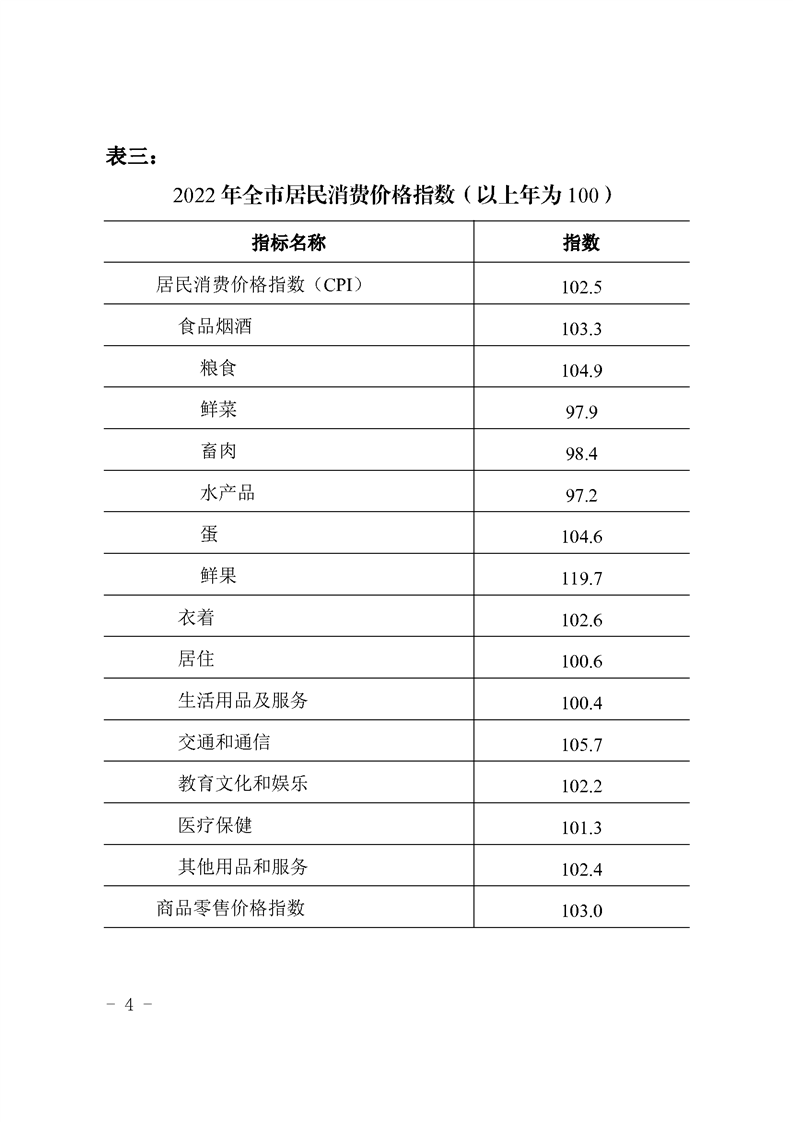 表三：

2022年全市居民消费价格指数（以上年为100）

| 指标名称 | 指数 |
|---|---|
| 居民消费价格指数（CPI） | 102.5 |
| 食品烟酒 | 103.3 |
| 粮食 | 104.9 |
| 鲜菜 | 97.9 |
| 畜肉 | 98.4 |
| 水产品 | 97.2 |
| 蛋 | 104.6 |
| 鲜果 | 119.7 |
| 衣着 | 102.6 |
| 居住 | 100.6 |
| 生活用品及服务 | 100.4 |
| 交通和通信 | 105.7 |
| 教育文化和娱乐 | 102.2 |
| 医疗保健 | 101.3 |
| 其他用品和服务 | 102.4 |
| 商品零售价格指数 | 103.0 |

- 4 -